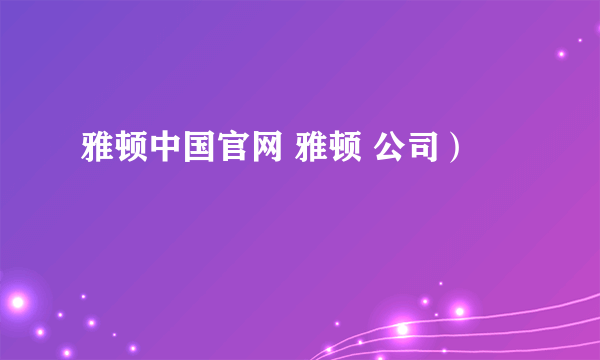 雅顿中国官网 雅顿 公司）